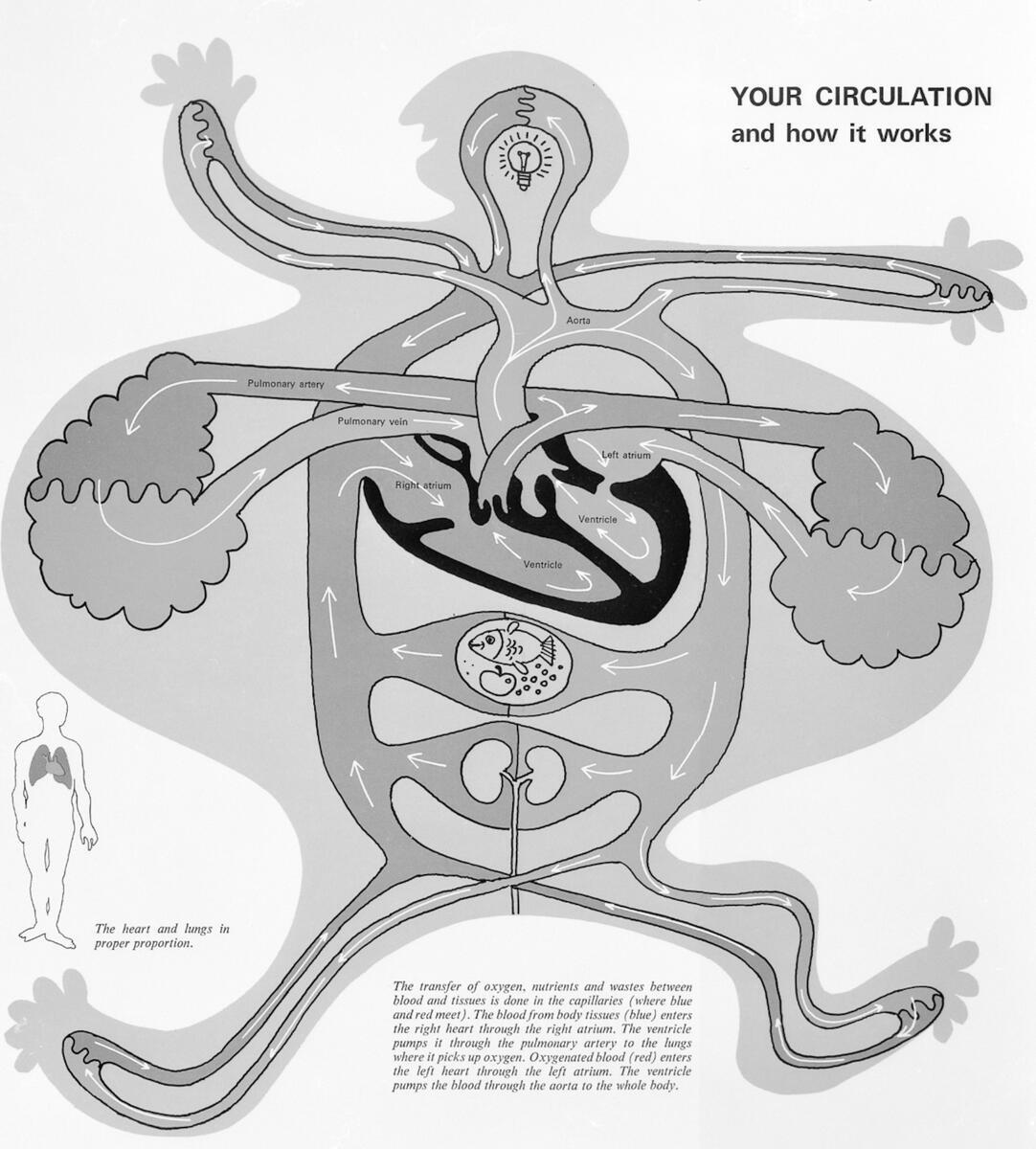 YOUR CIRCULATION
and how it works

Aorta

Pulmonary artery

Pulmonary vein

Left atrium

Right atrium

Ventricle

Ventricle

The heart and lungs in proper proportion.

The transfer of oxygen, nutrients and wastes between blood and tissues is done in the capillaries (where blue and red meet). The blood from body tissues (blue) enters the right heart through the right atrium. The ventricle pumps it through the pulmonary artery to the lungs where it picks up oxygen. Oxygenated blood (red) enters the left heart through the left atrium. The ventricle pumps the blood through the aorta to the whole body.